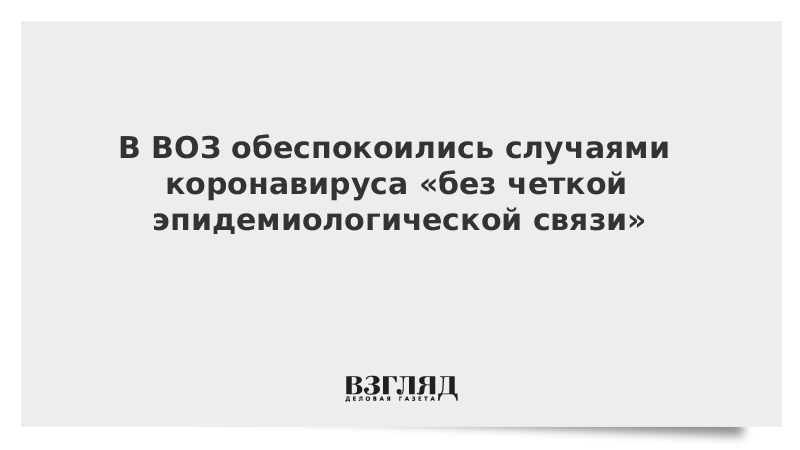 В ВОЗ обеспокоились случаями коронавируса «без четкой эпидемиологической связи»

ВЗГЛЯД
ДЕЛОВАЯ ГАЗЕТА